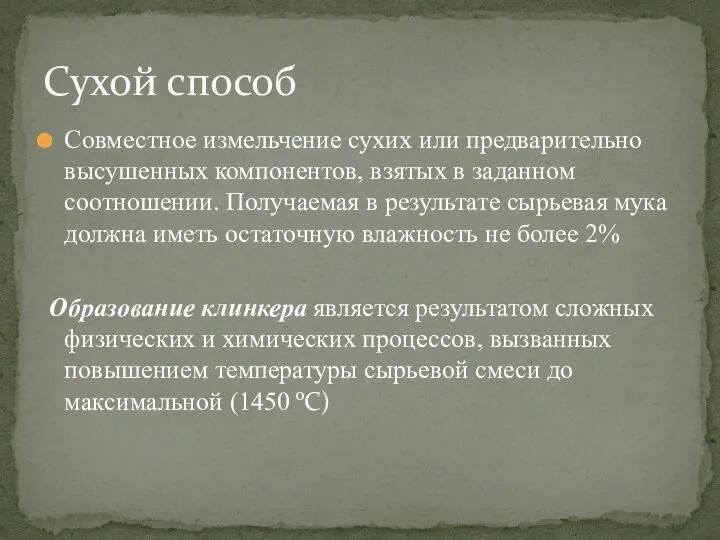 Сухой способ

Совместное измельчение сухих или предварительно высушенных компонентов, взятых в заданном соотношении. Получаемая в результате сырьевая мука должна иметь остаточную влажность не более 2%

Образование клинкера является результатом сложных физических и химических процессов, вызванных повышением температуры сырьевой смеси до максимальной (1450 ºС)